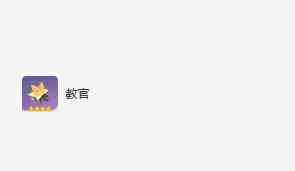 教官